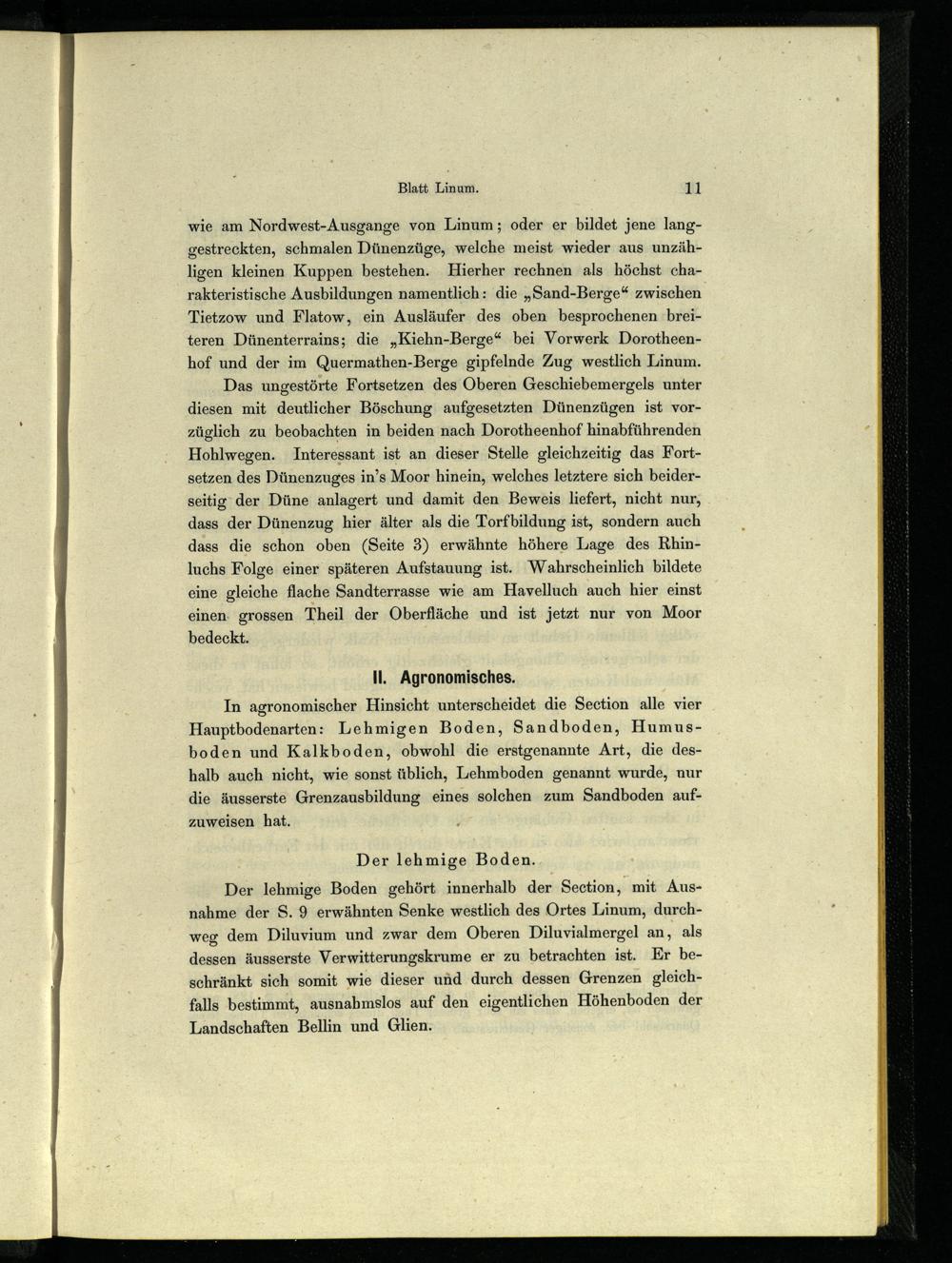 Blatt Linum. 11

wie am Nordwest-Ausgange von Linum; oder er bildet jene langgestreckten, schmalen Dünenzüge, welche meist wieder aus unzähligen kleinen Kuppen bestehen. Hierher rechnen als höchst charakteristische Ausbildungen namentlich: die „Sand-Berge“ zwischen Tietzow und Flatow, ein Ausläufer des oben besprochenen breiteren Dünenterrains; die „Kiehn-Berge“ bei Vorwerk Dorotheenhof und der im Quermathen-Berge gipfelnde Zug westlich Linum.

Das ungestörte Fortsetzen des Oberen Geschiebemergels unter diesen mit deutlicher Böschung aufgesetzten Dünenzügen ist vorzüglich zu beobachten in beiden nach Dorotheenhof hinabführenden Hohlwegen. Interessant ist an dieser Stelle gleichzeitig das Fortsetzen des Dünenzuges in's Moor hinein, welches letztere sich beiderseitig der Düne anlagert und damit den Beweis liefert, nicht nur, dass der Dünenzug hier älter als die Torfbildung ist, sondern auch dass die schon oben (Seite 3) erwähnte höhere Lage des Rhinluchs Folge einer späteren Aufstauung ist. Wahrscheinlich bildete eine gleiche flache Sandterrasse wie am Havelluch auch hier einst einen grossen Theil der Oberfläche und ist jetzt nur von Moor bedeckt.

II. Agronomisches.

In agronomischer Hinsicht unterscheidet die Section alle vier Hauptbodenarten: Lehmigen Boden, Sandboden, Humusboden und Kalkboden, obwohl die erstgenannte Art, die deshalb auch nicht, wie sonst üblich, Lehmboden genannt wurde, nur die äusserste Grenzausbildung eines solchen zum Sandboden aufzuweisen hat.

Der lehmige Boden.

Der lehmige Boden gehört innerhalb der Section, mit Ausnahme der S. 9 erwähnten Senke westlich des Ortes Linum, durchweg dem Diluvium und zwar dem Oberen Diluvialmergel an, als dessen äusserste Verwitterungskrume er zu betrachten ist. Er beschränkt sich somit wie dieser und durch dessen Grenzen gleichfalls bestimmt, ausnahmslos auf den eigentlichen Höhenboden der Landschaften Bellin und Glien.